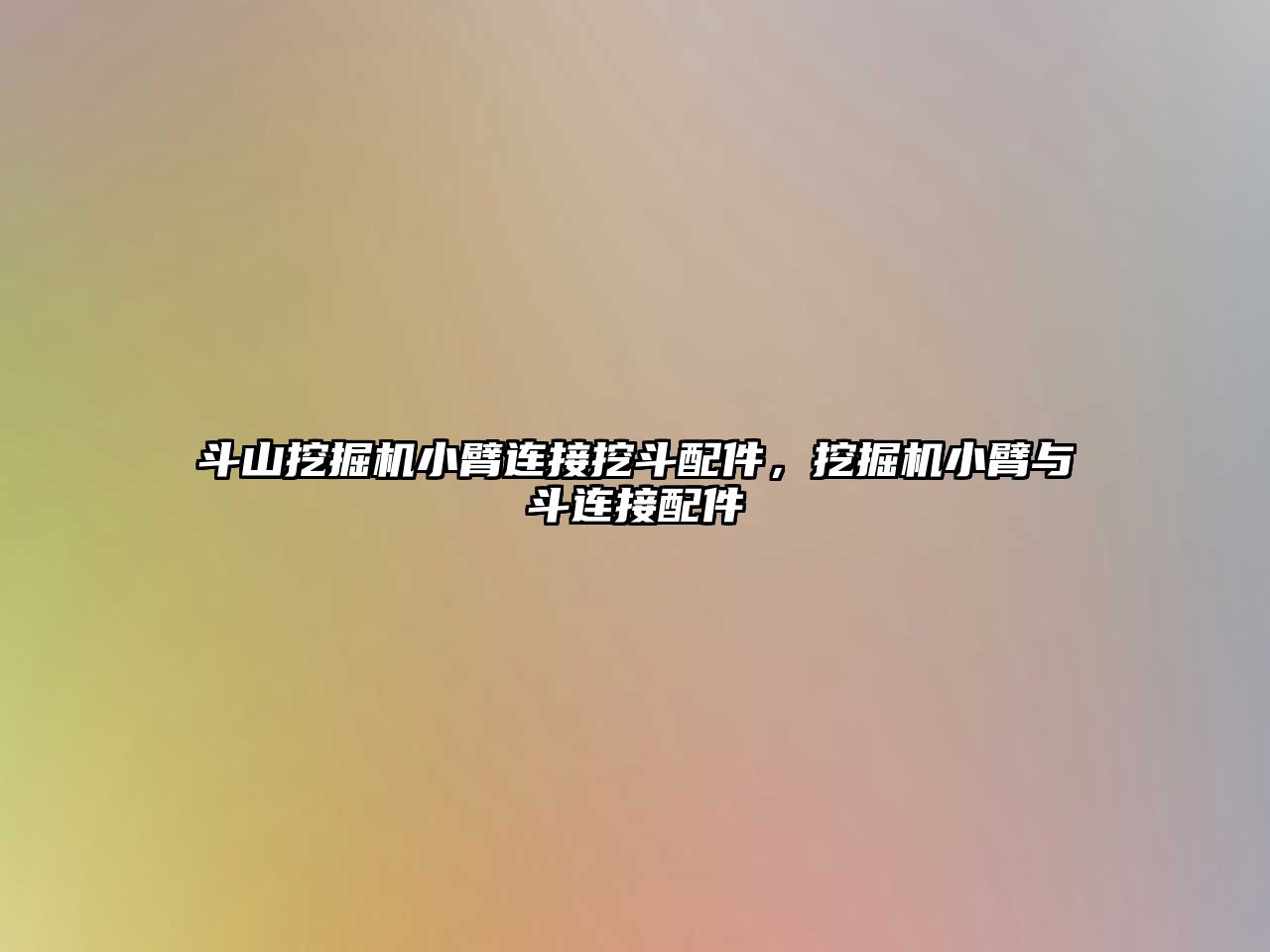 斗山挖掘机小臂连接挖斗配件，挖掘机小臂与斗连接配件